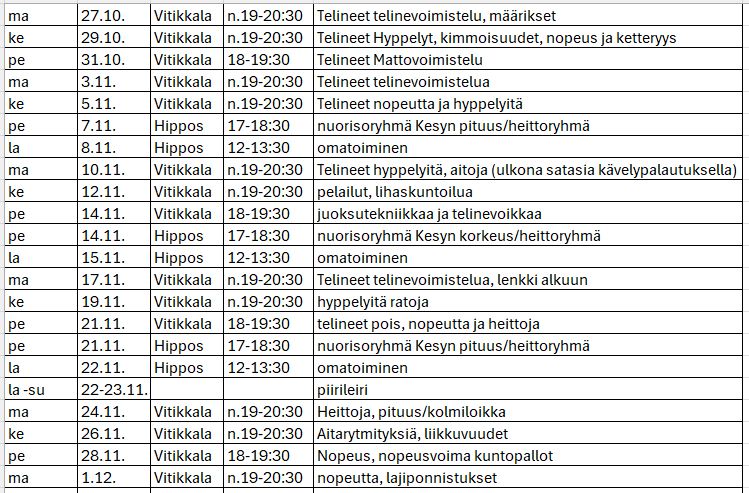 | ma | 27.10. | Vitikkala | n.19-20:30 | Telineet telinevoimistelu, määrikset |
|---|---|---|---|---|
| ke | 29.10. | Vitikkala | n.19-20:30 | Telineet Hyppelyt, kimmoisuudet, nopeus ja ketteryys |
| pe | 31.10. | Vitikkala | 18-19:30 | Telineet Mattovoimistelu |
| ma | 3.11. | Vitikkala | n.19-20:30 | Telineet telinevoimistelua |
| ke | 5.11. | Vitikkala | n.19-20:30 | Telineet nopeutta ja hyppelyitä |
| pe | 7.11. | Hippos | 17-18:30 | nuorisoryhmä Kesyn pituus/heittoryhmä |
| la | 8.11. | Hippos | 12-13:30 | omatoiminen |
| ma | 10.11. | Vitikkala | n.19-20:30 | Telineet hyppelyitä, aitoja (ulkona satasia kävelypalautuksella) |
| ke | 12.11. | Vitikkala | n.19-20:30 | pelailut, lihaskuntoilua |
| pe | 14.11. | Vitikkala | 18-19:30 | juoksutekniikkaa ja telinevoikkaa |
| pe | 14.11. | Hippos | 17-18:30 | nuorisoryhmä Kesyn korkeus/heittoryhmä |
| la | 15.11. | Hippos | 12-13:30 | omatoiminen |
| ma | 17.11. | Vitikkala | n.19-20:30 | Telineet telinevoimistelua, lenkki alkuun |
| ke | 19.11. | Vitikkala | n.19-20:30 | hyppelyitä ratoja |
| pe | 21.11. | Vitikkala | 18-19:30 | telineet pois, nopeutta ja heittoja |
| pe | 21.11. | Hippos | 17-18:30 | nuorisoryhmä Kesyn pituus/heittoryhmä |
| la | 22.11. | Hippos | 12-13:30 | omatoiminen |
| la -su | 22-23.11. | | | piirileiri |
| ma | 24.11. | Vitikkala | n.19-20:30 | Heittoja, pituus/kolmiloikka |
| ke | 26.11. | Vitikkala | n.19-20:30 | Aitarytmityksiä, liikkuvuudet |
| pe | 28.11. | Vitikkala | 18-19:30 | Nopeus, nopeusvoima kuntopallot |
| ma | 1.12. | Vitikkala | n.19-20:30 | nopeutta, lajiponnistukset |